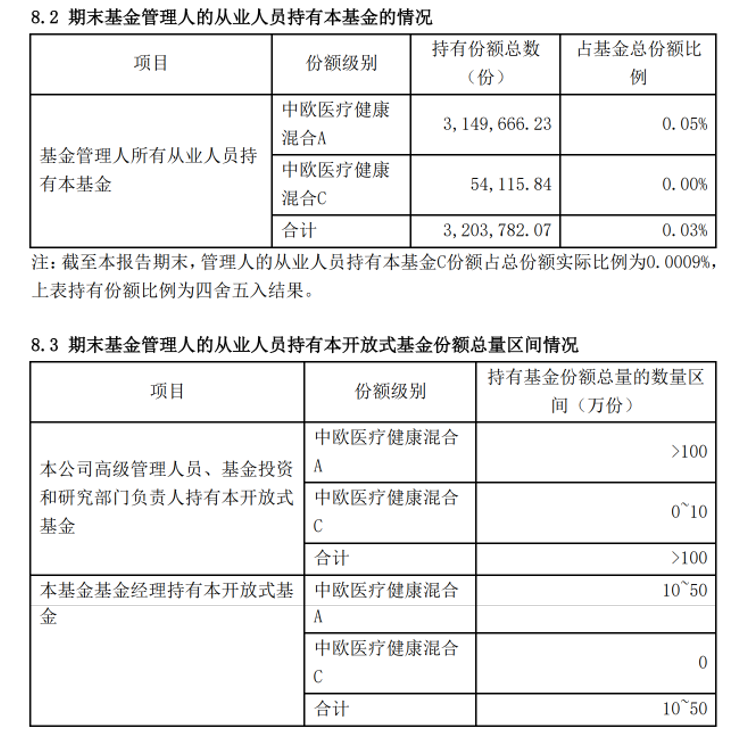 8.2 期末基金管理人的从业人员持有本基金的情况

| 项目 | 份额级别 | 持有份额总数（份） | 占基金总份额比例 |
|---|---|---|---|
| 基金管理人所有从业人员持有本基金 | 中欧医疗健康混合A | 3,149,666.23 | 0.05% |
| | 中欧医疗健康混合C | 54,115.84 | 0.00% |
| | 合计 | 3,203,782.07 | 0.03% |

注：截至本报告期末，管理人的从业人员持有本基金C份额占总份额实际比例为0.0009%，上表持有份额比例为四舍五入结果。

8.3 期末基金管理人的从业人员持有本开放式基金份额总量区间情况

| 项目 | 份额级别 | 持有基金份额总量的数量区间（万份） |
|---|---|---|
| 本公司高级管理人员、基金投资和研究部门负责人持有本开放式基金 | 中欧医疗健康混合A | >100 |
| | 中欧医疗健康混合C | 0~10 |
| | 合计 | >100 |
| 本基金基金经理持有本开放式基金 | 中欧医疗健康混合A | 10~50 |
| | 中欧医疗健康混合C | 0 |
| | 合计 | 10~50 |